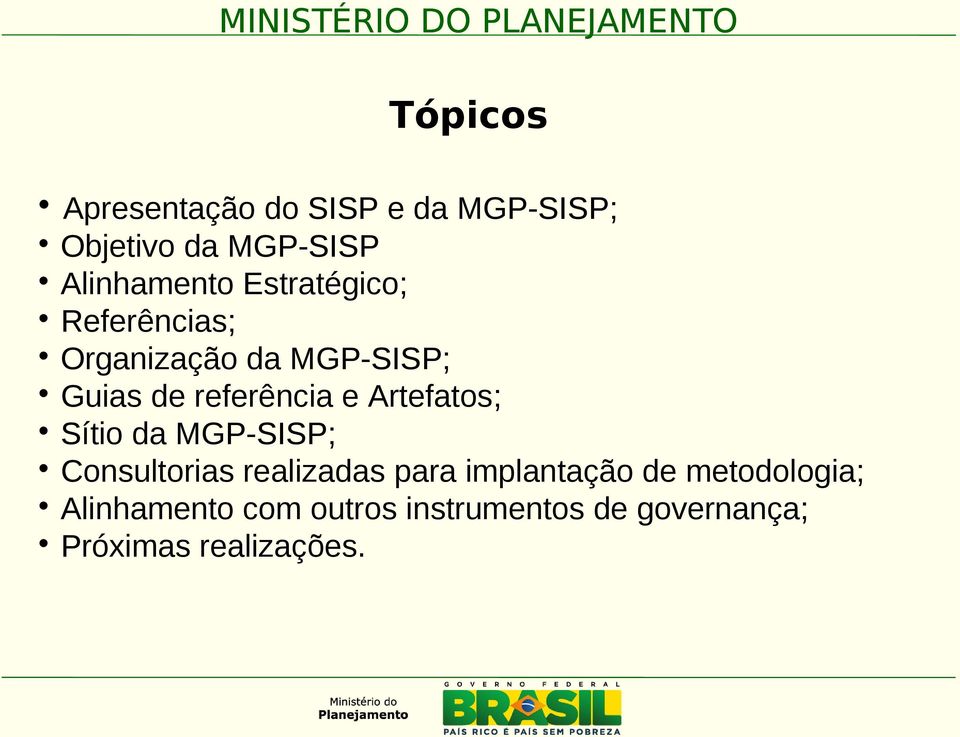 MINISTÉRIO DO PLANEJAMENTO

Tópicos

• Apresentação do SISP e da MGP-SISP;
• Objetivo da MGP-SISP
• Alinhamento Estratégico;
• Referências;
• Organização da MGP-SISP;
• Guias de referência e Artefatos;
• Sítio da MGP-SISP;
• Consultorias realizadas para implantação de metodologia;
• Alinhamento com outros instrumentos de governança;
• Próximas realizações.

Ministério do Planejamento

GOVERNO FEDERAL
BRASIL
PAÍS RICO É PAÍS SEM POBREZA